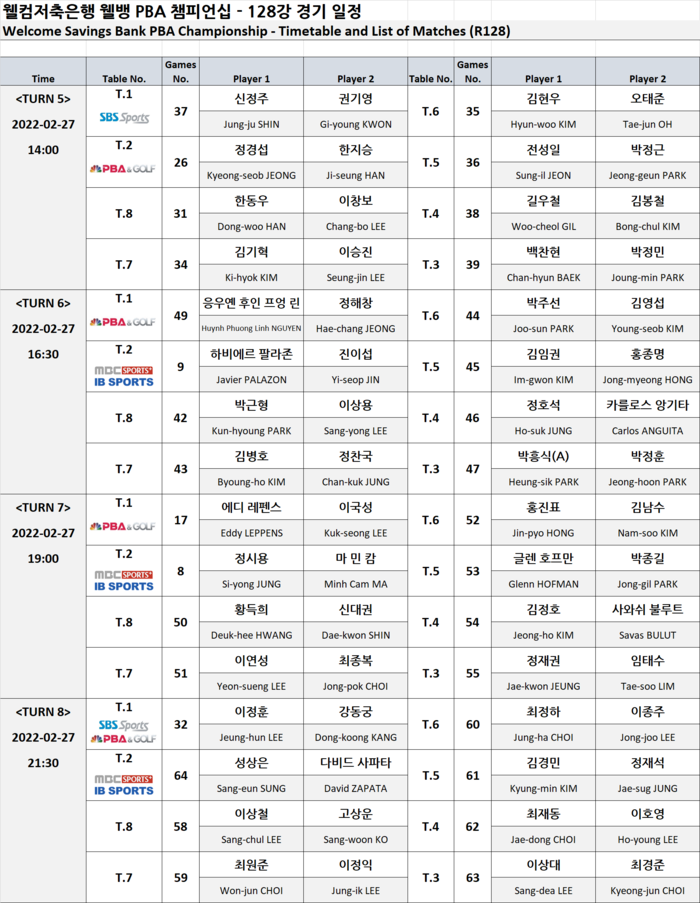 웰컴저축은행 웰뱅 PBA 챔피언십 - 128강 경기 일정
Welcome Savings Bank PBA Championship - Timetable and List of Matches (R128)

| Time | Table No. | Games No. | Player 1 | Player 2 | Table No. | Games No. | Player 1 | Player 2 |
|---|---|---|---|---|---|---|---|---|
| <TURN 5> 2022-02-27 14:00 | T.1 SBS Sports | 37 | 신정주 Jung-ju SHIN | 권기영 Gi-young KWON | T.6 | 35 | 김현우 Hyun-woo KIM | 오태준 Tae-jun OH |
| | T.2 PBA&GOLF | 26 | 정경섭 Kyeong-seob JEONG | 한지승 Ji-seung HAN | T.5 | 36 | 전성일 Sung-il JEON | 박정근 Jeong-geun PARK |
| | T.8 | 31 | 한동우 Dong-woo HAN | 이창보 Chang-bo LEE | T.4 | 38 | 길우철 Woo-cheol GIL | 김봉철 Bong-chul KIM |
| | T.7 | 34 | 김기혁 Ki-hyok KIM | 이승진 Seung-jin LEE | T.3 | 39 | 백찬현 Chan-hyun BAEK | 박정민 Joung-min PARK |
| <TURN 6> 2022-02-27 16:30 | T.1 PBA&GOLF | 49 | 응우옌 후인 프엉 린 Huynh Phuong Linh NGUYEN | 정해창 Hae-chang JEONG | T.6 | 44 | 박주선 Joo-sun PARK | 김영섭 Young-seob KIM |
| | T.2 MBC SPORTS+ IB SPORTS | 9 | 하비에르 팔라존 Javier PALAZON | 진이섭 Yi-seop JIN | T.5 | 45 | 김임권 Im-gwon KIM | 홍종명 Jong-myeong HONG |
| | T.8 | 42 | 박근형 Kun-hyoung PARK | 이상용 Sang-yong LEE | T.4 | 46 | 정호석 Ho-suk JUNG | 카를로스 앙기타 Carlos ANGUITA |
| | T.7 | 43 | 김병호 Byoung-ho KIM | 정찬국 Chan-kuk JUNG | T.3 | 47 | 박흥식(A) Heung-sik PARK | 박정훈 Jeong-hoon PARK |
| <TURN 7> 2022-02-27 19:00 | T.1 PBA&GOLF | 17 | 에디 레펜스 Eddy LEPPENS | 이국성 Kuk-seong LEE | T.6 | 52 | 홍진표 Jin-pyo HONG | 김남수 Nam-soo KIM |
| | T.2 MBC SPORTS+ IB SPORTS | 8 | 정시용 Si-yong JUNG | 마 민 캄 Minh Cam MA | T.5 | 53 | 글렌 호프만 Glenn HOFMAN | 박종길 Jong-gil PARK |
| | T.8 | 50 | 황득희 Deuk-hee HWANG | 신대권 Dae-kwon SHIN | T.4 | 54 | 김정호 Jeong-ho KIM | 사와쉬 불루트 Savas BULUT |
| | T.7 | 51 | 이연성 Yeon-sueng LEE | 최종복 Jong-pok CHOI | T.3 | 55 | 정재권 Jae-kwon JEUNG | 임태수 Tae-soo LIM |
| <TURN 8> 2022-02-27 21:30 | T.1 SBS Sports PBA&GOLF | 32 | 이정훈 Jeung-hun LEE | 강동궁 Dong-koong KANG | T.6 | 60 | 최정하 Jung-ha CHOI | 이종주 Jong-joo LEE |
| | T.2 MBC SPORTS+ IB SPORTS | 64 | 성상은 Sang-eun SUNG | 다비드 사파타 David ZAPATA | T.5 | 61 | 김경민 Kyung-min KIM | 정재석 Jae-sug JUNG |
| | T.8 | 58 | 이상철 Sang-chul LEE | 고상운 Sang-woon KO | T.4 | 62 | 최재동 Jae-dong CHOI | 이호영 Ho-young LEE |
| | T.7 | 59 | 최원준 Won-jun CHOI | 이정익 Jung-ik LEE | T.3 | 63 | 이상대 Sang-dea LEE | 최경준 Kyeong-jun CHOI |